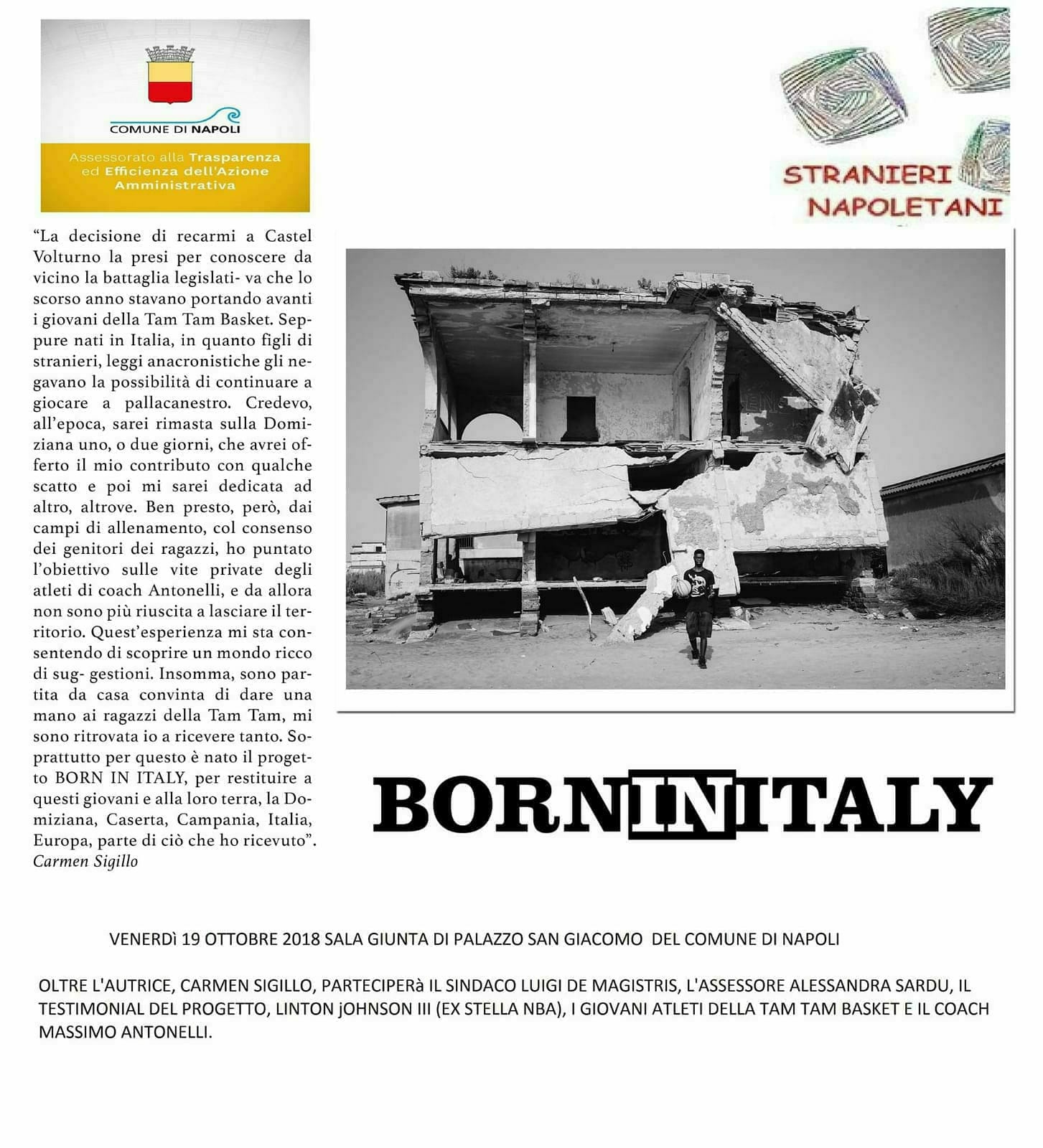 COMUNE DI NAPOLI

Assessorato alla Trasparenza ed Efficienza dell'Azione Amministrativa

STRANIERI NAPOLETANI

"La decisione di recarmi a Castel Volturno la presi per conoscere da vicino la battaglia legislati- va che lo scorso anno stavano portando avanti i giovani della Tam Tam Basket. Seppure nati in Italia, in quanto figli di stranieri, leggi anacronistiche gli negavano la possibilità di continuare a giocare a pallacanestro. Credevo, all'epoca, sarei rimasta sulla Domiziana uno, o due giorni, che avrei offerto il mio contributo con qualche scatto e poi mi sarei dedicata ad altro, altrove. Ben presto, però, dai campi di allenamento, col consenso dei genitori dei ragazzi, ho puntato l'obiettivo sulle vite private degli atleti di coach Antonelli, e da allora non sono più riuscita a lasciare il territorio. Quest'esperienza mi sta consentendo di scoprire un mondo ricco di sug- gestioni. Insomma, sono partita da casa convinta di dare una mano ai ragazzi della Tam Tam, mi sono ritrovata io a ricevere tanto. Soprattutto per questo è nato il progetto BORN IN ITALY, per restituire a questi giovani e alla loro terra, la Domiziana, Caserta, Campania, Italia, Europa, parte di ciò che ho ricevuto".
Carmen Sigillo

BORNINITALY

VENERDì 19 OTTOBRE 2018 SALA GIUNTA DI PALAZZO SAN GIACOMO DEL COMUNE DI NAPOLI

OLTRE L'AUTRICE, CARMEN SIGILLO, PARTECIPERà IL SINDACO LUIGI DE MAGISTRIS, L'ASSESSORE ALESSANDRA SARDU, IL TESTIMONIAL DEL PROGETTO, LINTON jOHNSON III (EX STELLA NBA), I GIOVANI ATLETI DELLA TAM TAM BASKET E IL COACH MASSIMO ANTONELLI.